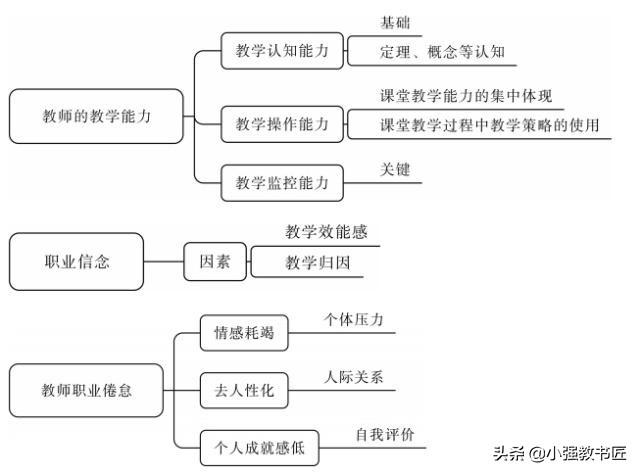 教师的教学能力
教学认知能力
基础
定理、概念等认知
教学操作能力
课堂教学能力的集中体现
课堂教学过程中教学策略的使用
教学监控能力
关键

职业信念
因素
教学效能感
教学归因

教师职业倦怠
情感耗竭
个体压力
去人性化
人际关系
个人成就感低
自我评价

头条 @小强教书匠